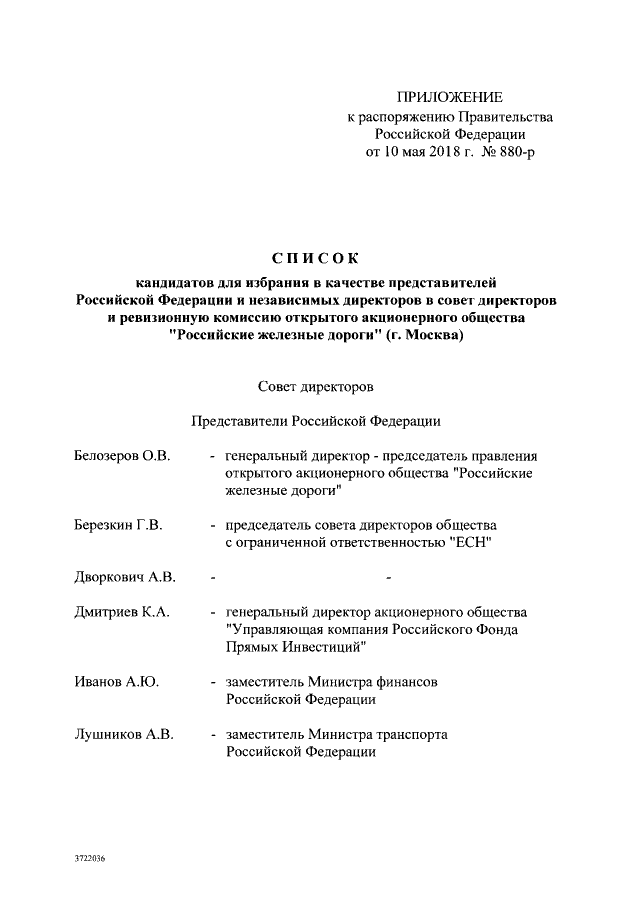 ПРИЛОЖЕНИЕ
к распоряжению Правительства
Российской Федерации
от 10 мая 2018 г. № 880-р

СПИСОК
кандидатов для избрания в качестве представителей Российской Федерации и независимых директоров в совет директоров и ревизионную комиссию открытого акционерного общества "Российские железные дороги" (г. Москва)

Совет директоров

Представители Российской Федерации

Белозеров О.В. - генеральный директор - председатель правления открытого акционерного общества "Российские железные дороги"

Березкин Г.В. - председатель совета директоров общества с ограниченной ответственностью "ЕСН"

Дворкович А.В. - -

Дмитриев К.А. - генеральный директор акционерного общества "Управляющая компания Российского Фонда Прямых Инвестиций"

Иванов А.Ю. - заместитель Министра финансов Российской Федерации

Лушников А.В. - заместитель Министра транспорта Российской Федерации

3722036